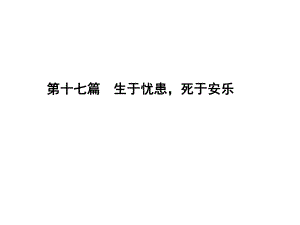 第十七篇　生于忧患，死于安乐